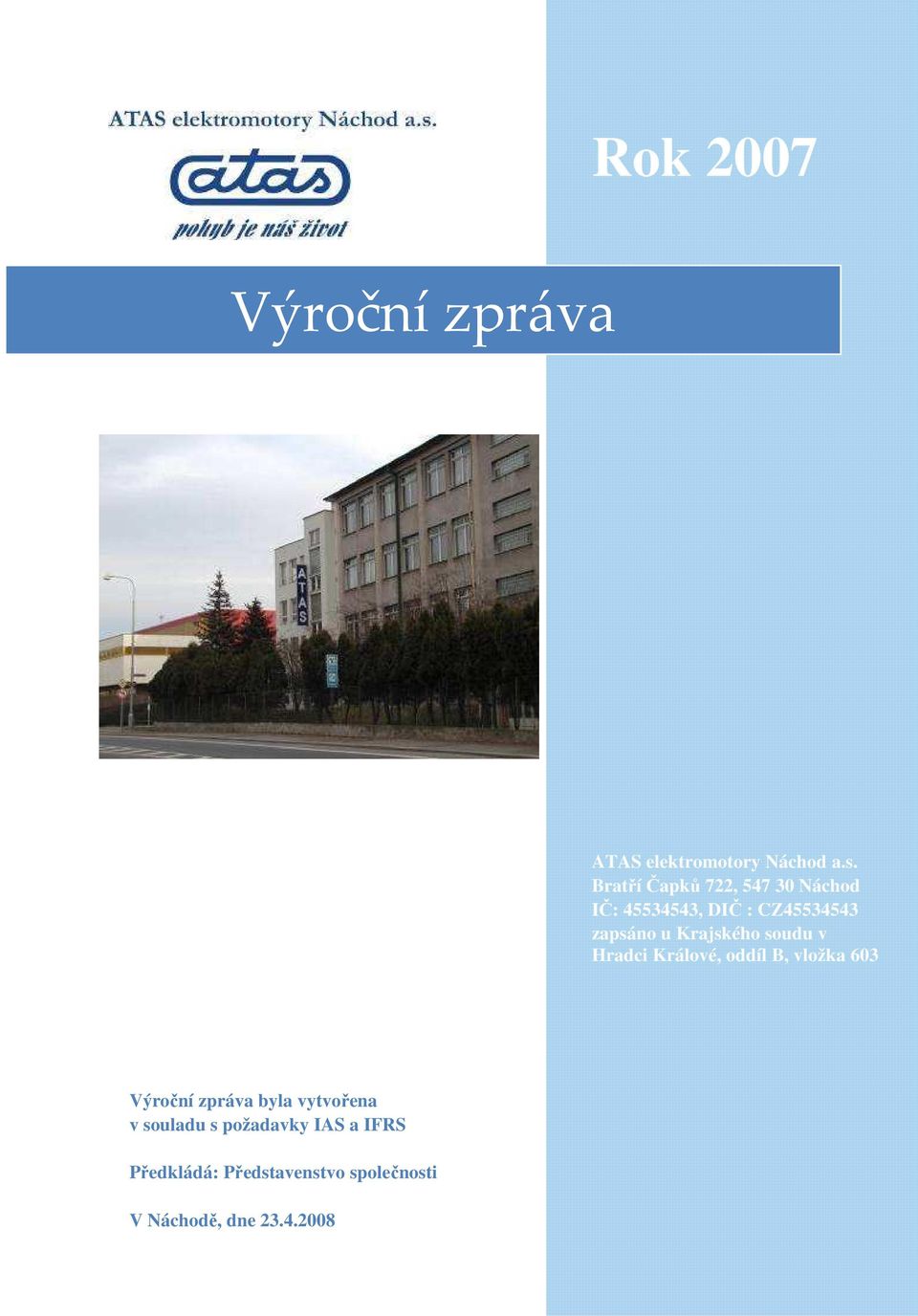 ATAS elektromotory Náchod a.s.

atas

pohyb je náš život

Rok 2007

Výroční zpráva

ATAS

ATAS elektromotory Náchod a.s.
Bratří Čapků 722, 547 30 Náchod
IČ: 45534543, DIČ : CZ45534543
zapsáno u Krajského soudu v Hradci Králové, oddíl B, vložka 603

Výroční zpráva byla vytvořena v souladu s požadavky IAS a IFRS

Předkládá: Představenstvo společnosti

V Náchodě, dne 23.4.2008